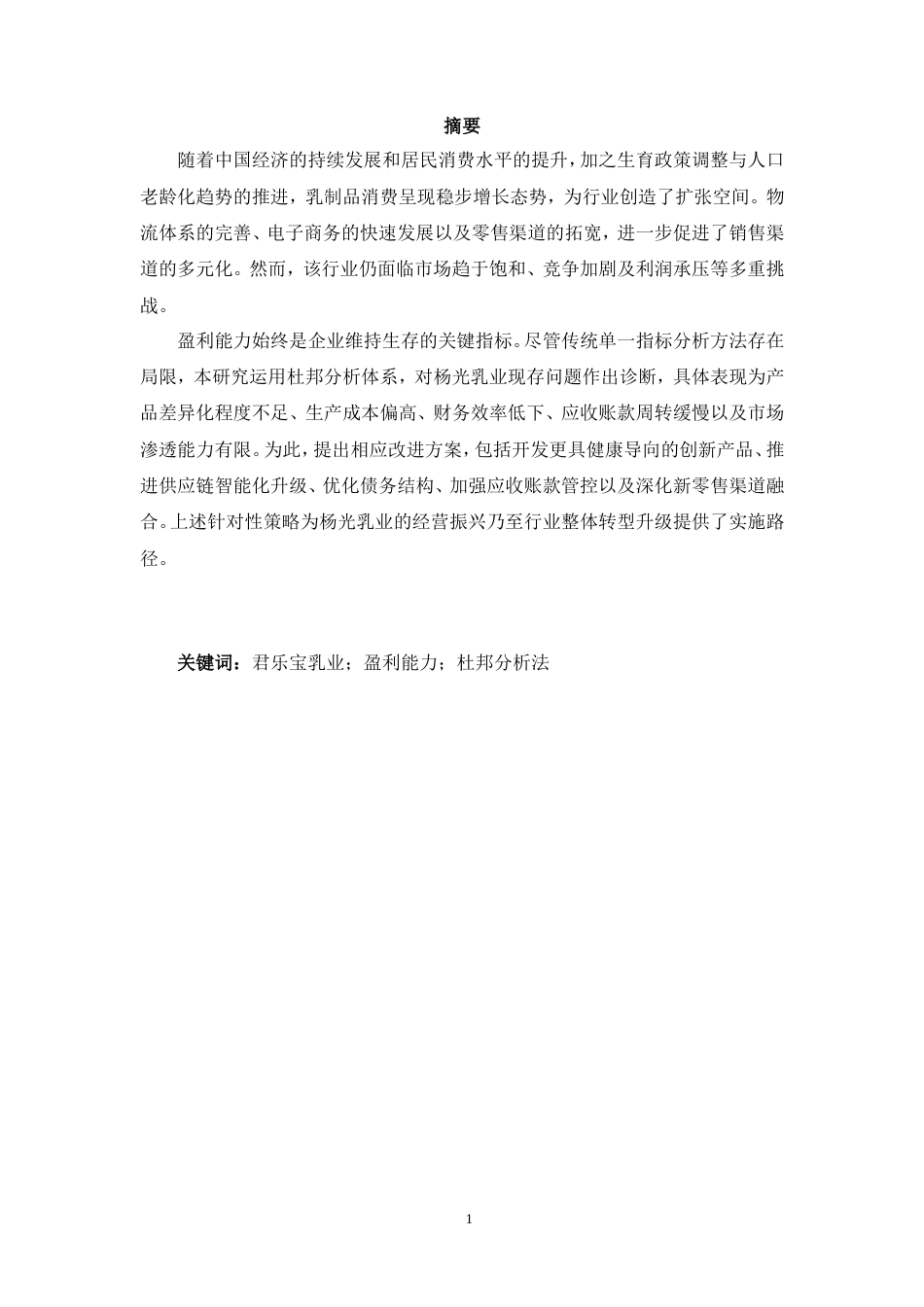 摘要

随着中国经济的持续发展和居民消费水平的提升，加之生育政策调整与人口老龄化趋势的推进，乳制品消费呈现稳步增长态势，为行业创造了扩张空间。物流体系的完善、电子商务的快速发展以及零售渠道的拓宽，进一步促进了销售渠道的多元化。然而，该行业仍面临市场趋于饱和、竞争加剧及利润承压等多重挑战。

盈利能力始终是企业维持生存的关键指标。尽管传统单一指标分析方法存在局限，本研究运用杜邦分析体系，对杨光乳业现存问题作出诊断，具体表现为产品差异化程度不足、生产成本偏高、财务效率低下、应收账款周转缓慢以及市场渗透能力有限。为此，提出相应改进方案，包括开发更具健康导向的创新产品、推进供应链智能化升级、优化债务结构、加强应收账款管控以及深化新零售渠道融合。上述针对性策略为杨光乳业的经营振兴乃至行业整体转型升级提供了实施路径。

关键词：君乐宝乳业；盈利能力；杜邦分析法

1